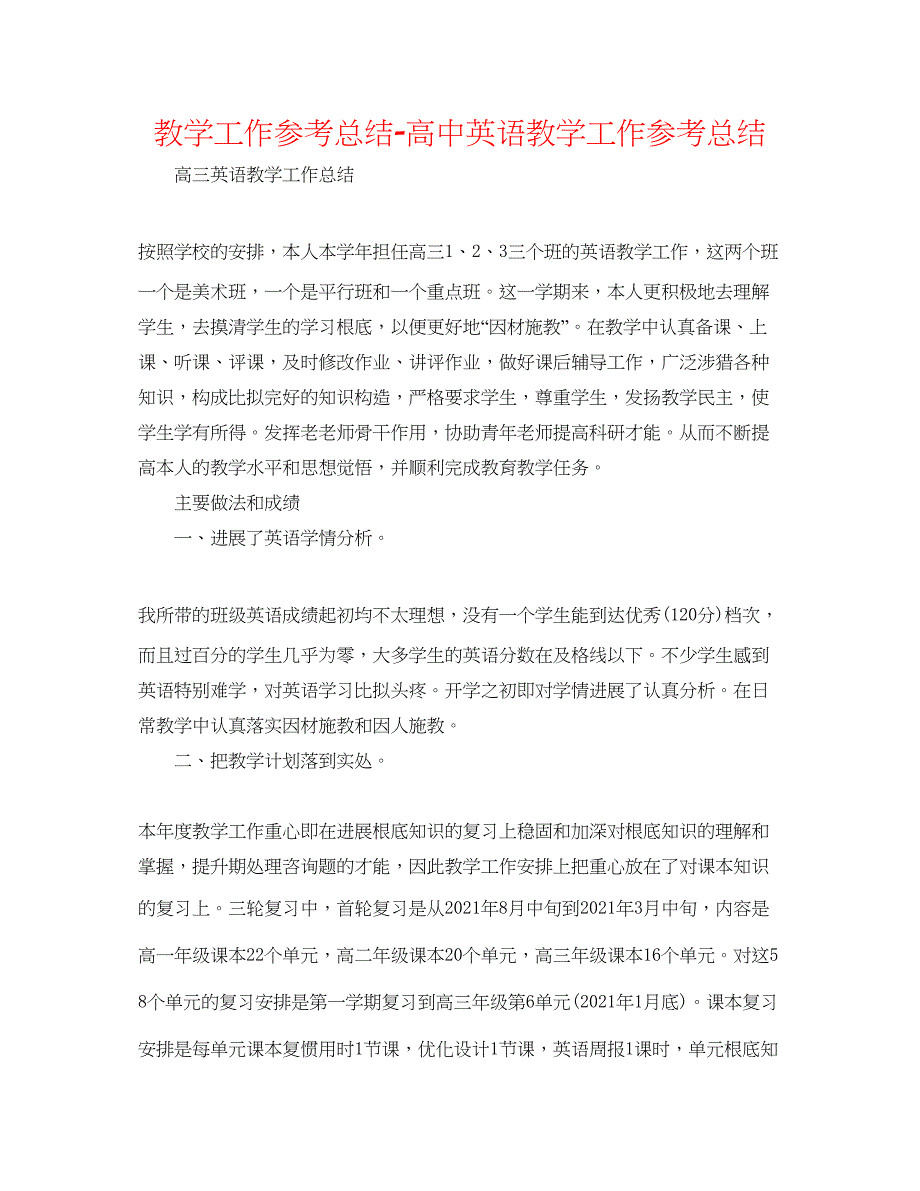 教学工作参考总结-高中英语教学工作参考总结

高三英语教学工作总结

按照学校的安排，本人本学年担任高三1、2、3三个班的英语教学工作，这两个班一个是美术班，一个是平行班和一个重点班。这一学期来，本人更积极地去理解学生，去摸清学生的学习根底，以便更好地“因材施教”。在教学中认真备课、上课、听课、评课，及时修改作业、讲评作业，做好课后辅导工作，广泛涉猎各种知识，构成比拟完好的知识构造，严格要求学生，尊重学生，发扬教学民主，使学生学有所得。发挥老老师骨干作用，协助青年老师提高科研才能。从而不断提高本人的教学水平和思想觉悟，并顺利完成教育教学任务。

主要做法和成绩

一、进展了英语学情分析。

我所带的班级英语成绩起初均不太理想，没有一个学生能到达优秀(120分)档次，而且过百分的学生几乎为零，大多学生的英语分数在及格线以下。不少学生感到英语特别难学，对英语学习比拟头疼。开学之初即对学情进展了认真分析。在日常教学中认真落实因材施教和因人施教。

二、把教学计划落到实处。

本年度教学工作重心即在进展根底知识的复习上稳固和加深对根底知识的理解和掌握，提升期处理咨询题的才能，因此教学工作安排上把重心放在了对课本知识的复习上。三轮复习中，首轮复习是从2021年8月中旬到2021年3月中旬，内容是高一年级课本22个单元，高二年级课本20个单元，高三年级课本16个单元。对这58个单元的复习安排是第一学期复习到高三年级第6单元(2021年1月底)。课本复习安排是每单元课本复惯用时1节课，优化设计1节课，英语周报1课时，单元根底知